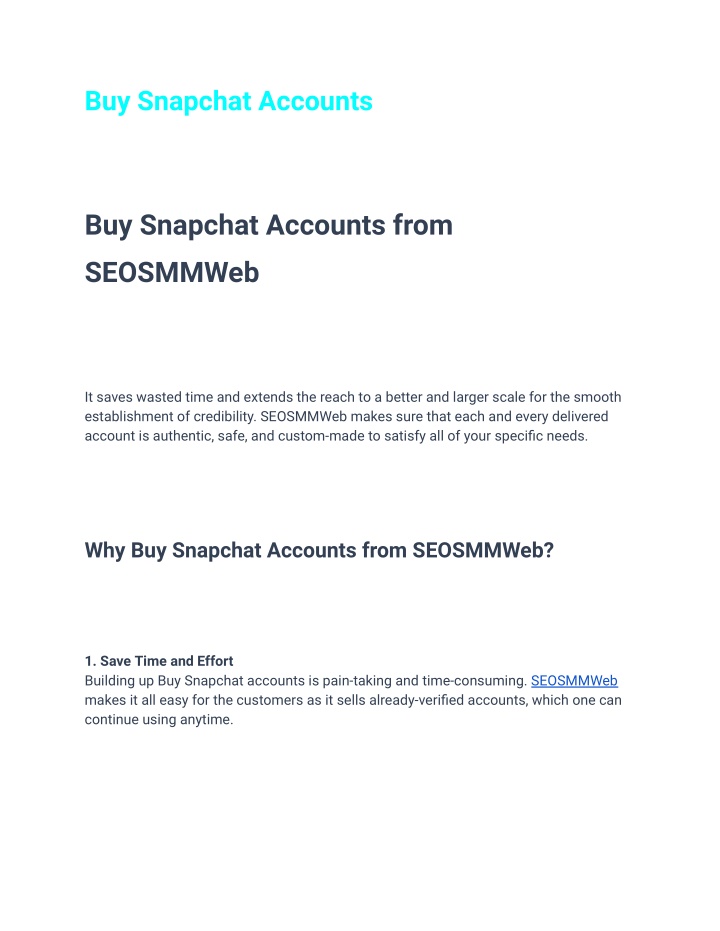 Buy Snapchat Accounts

Buy Snapchat Accounts from SEOSMMWeb

It saves wasted time and extends the reach to a better and larger scale for the smooth establishment of credibility. SEOSMMWeb makes sure that each and every delivered account is authentic, safe, and custom-made to satisfy all of your specific needs.

Why Buy Snapchat Accounts from SEOSMMWeb?

1. Save Time and Effort
Building up Buy Snapchat accounts is pain-taking and time-consuming. SEOSMMWeb makes it all easy for the customers as it sells already-verified accounts, which one can continue using anytime.